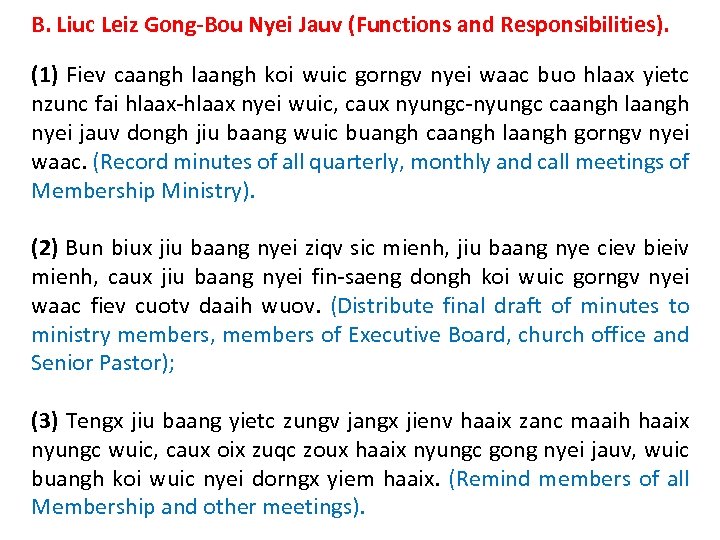 B. Liuc Leiz Gong-Bou Nyei Jauv (Functions and Responsibilities).

(1) Fiev caangh laangh koi wuic gorngv nyei waac buo hlaax yietc nzunc fai hlaax-hlaax nyei wuic, caux nyungc-nyungc caangh laangh nyei jauv dongh jiu baang wuic buangh caangh laangh gorngv nyei waac. (Record minutes of all quarterly, monthly and call meetings of Membership Ministry).

(2) Bun biux jiu baang nyei ziqv sic mienh, jiu baang nye ciev bieiv mienh, caux jiu baang nyei fin-saeng dongh koi wuic gorngv nyei waac fiev cuotv daaih wuov. (Distribute final draft of minutes to ministry members, members of Executive Board, church office and Senior Pastor);

(3) Tengx jiu baang yietc zungv jangx jienv haaix zanc maaih haaix nyungc wuic, caux oix zuqc zoux haaix nyungc gong nyei jauv, wuic buangh koi wuic nyei dorngx yiem haaix. (Remind members of all Membership and other meetings).